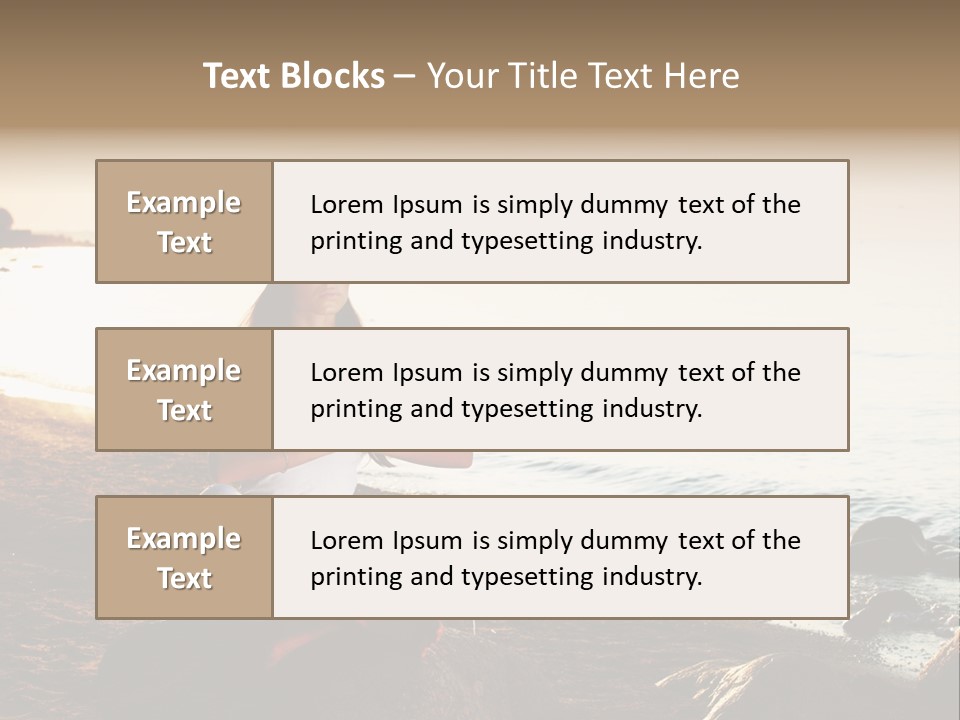 Text Blocks – Your Title Text Here

Example Text

Lorem Ipsum is simply dummy text of the printing and typesetting industry.

Example Text

Lorem Ipsum is simply dummy text of the printing and typesetting industry.

Example Text

Lorem Ipsum is simply dummy text of the printing and typesetting industry.